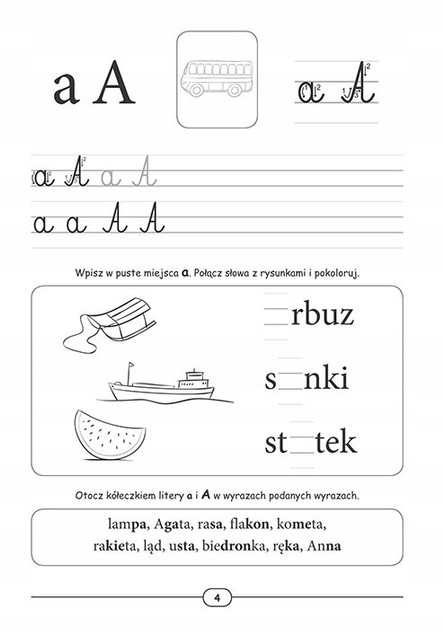 a A

a A

a A a A

a a A A

Wpisz w puste miejsca a. Połącz słowa z rysunkami i pokoloruj.

rbuz

s nki

st tek

Otocz kółeczkiem litery a i A w wyrazach podanych wyrazach.

lampa, Agata, rasa, flakon, kometa, rakieta, ląd, usta, biedronka, ręka, Anna

4